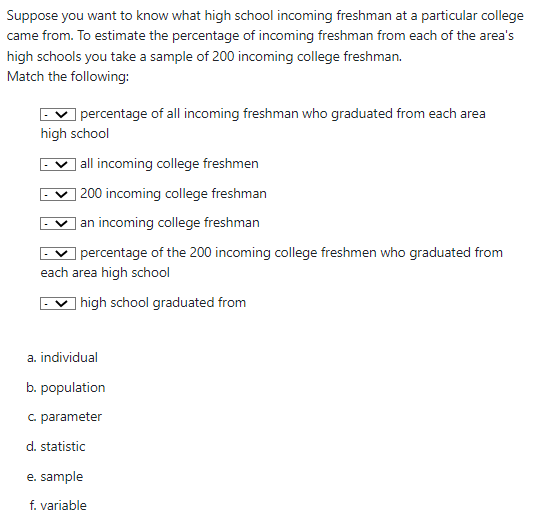 Suppose you want to know what high school incoming freshman at a particular college came from. To estimate the percentage of incoming freshman from each of the area's high schools you take a sample of 200 incoming college freshman.
Match the following:

- percentage of all incoming freshman who graduated from each area high school

- all incoming college freshmen

- 200 incoming college freshman

- an incoming college freshman

- percentage of the 200 incoming college freshmen who graduated from each area high school

- high school graduated from

a. individual

b. population

c. parameter

d. statistic

e. sample

f. variable